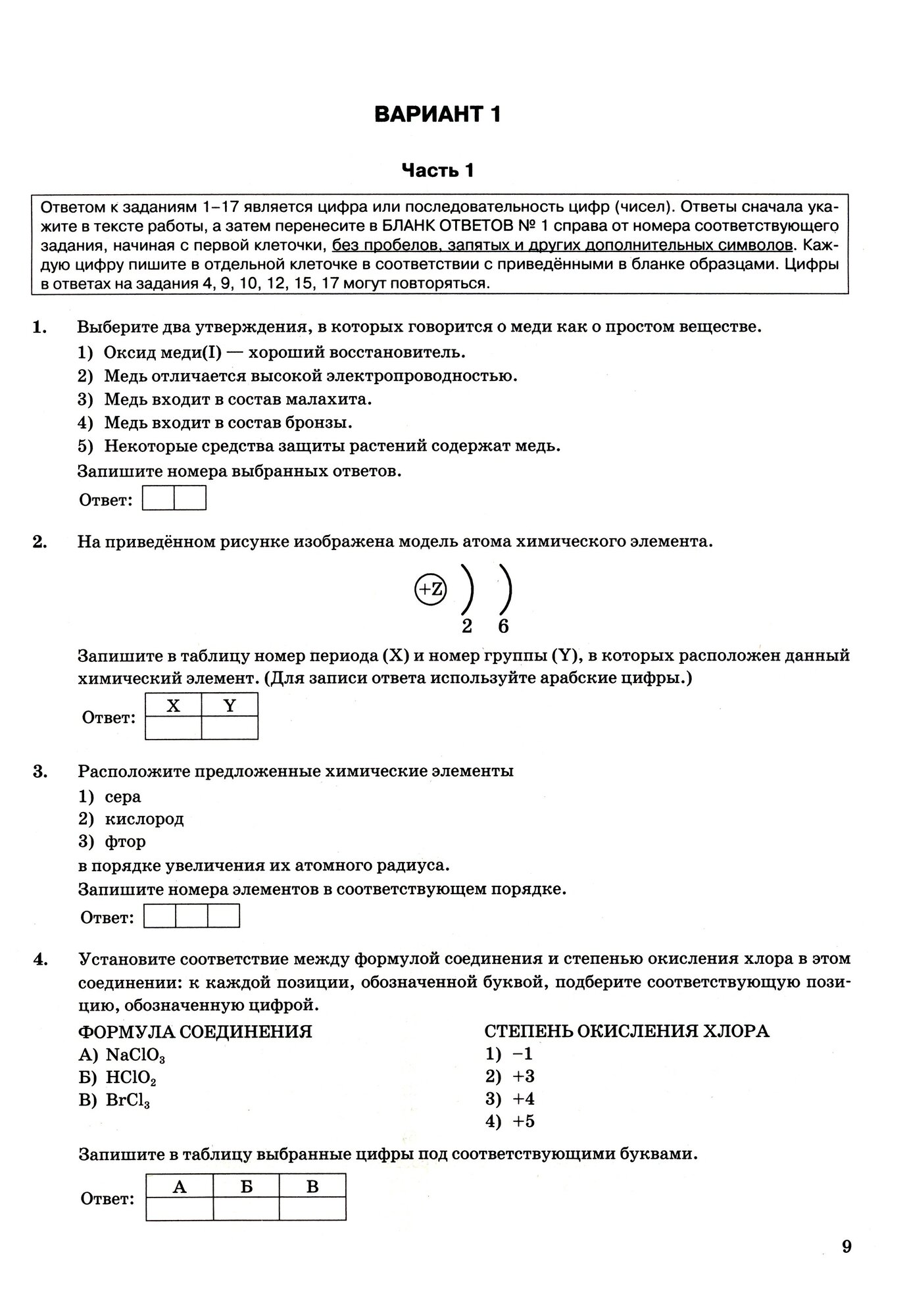 ВАРИАНТ 1

Часть 1

Ответом к заданиям 1–17 является цифра или последовательность цифр (чисел). Ответы сначала укажите в тексте работы, а затем перенесите в БЛАНК ОТВЕТОВ № 1 справа от номера соответствующего задания, начиная с первой клеточки, без пробелов, запятых и других дополнительных символов. Каждую цифру пишите в отдельной клеточке в соответствии с приведёнными в бланке образцами. Цифры в ответах на задания 4, 9, 10, 12, 15, 17 могут повторяться.

1. Выберите два утверждения, в которых говорится о меди как о простом веществе.
1) Оксид меди(I) — хороший восстановитель.
2) Медь отличается высокой электропроводностью.
3) Медь входит в состав малахита.
4) Медь входит в состав бронзы.
5) Некоторые средства защиты растений содержат медь.
Запишите номера выбранных ответов.
Ответ:

2. На приведённом рисунке изображена модель атома химического элемента.

+Z 2 6

Запишите в таблицу номер периода (X) и номер группы (Y), в которых расположен данный химический элемент. (Для записи ответа используйте арабские цифры.)

Ответ:
| X | Y |
|---|---|
|  |  |

3. Расположите предложенные химические элементы
1) сера
2) кислород
3) фтор
в порядке увеличения их атомного радиуса.
Запишите номера элементов в соответствующем порядке.
Ответ:

4. Установите соответствие между формулой соединения и степенью окисления хлора в этом соединении: к каждой позиции, обозначенной буквой, подберите соответствующую позицию, обозначенную цифрой.

ФОРМУЛА СОЕДИНЕНИЯ
А) $NaClO_3$
Б) $HClO_2$
В) $BrCl_3$

СТЕПЕНЬ ОКИСЛЕНИЯ ХЛОРА
1) −1
2) +3
3) +4
4) +5

Запишите в таблицу выбранные цифры под соответствующими буквами.

Ответ:
| А | Б | В |
|---|---|---|
|  |  |  |

9